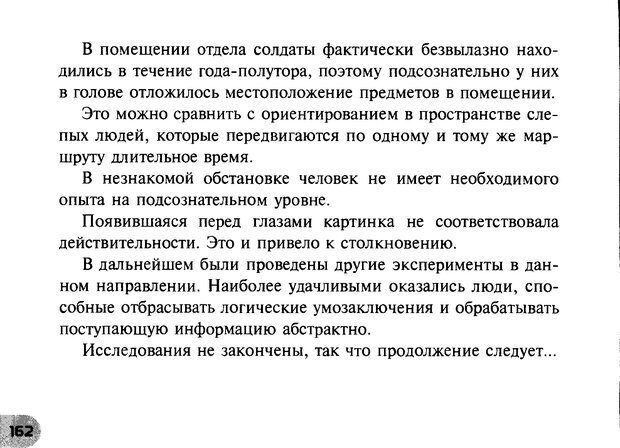 В помещении отдела солдаты фактически безвылазно находились в течение года-полутора, поэтому подсознательно у них в голове отложилось местоположение предметов в помещении.

Это можно сравнить с ориентированием в пространстве слепых людей, которые передвигаются по одному и тому же маршруту длительное время.

В незнакомой обстановке человек не имеет необходимого опыта на подсознательном уровне.

Появившаяся перед глазами картинка не соответствовала действительности. Это и привело к столкновению.

В дальнейшем были проведены другие эксперименты в данном направлении. Наиболее удачливыми оказались люди, способные отбрасывать логические умозаключения и обрабатывать поступающую информацию абстрактно.

Исследования не закончены, так что продолжение следует...

162